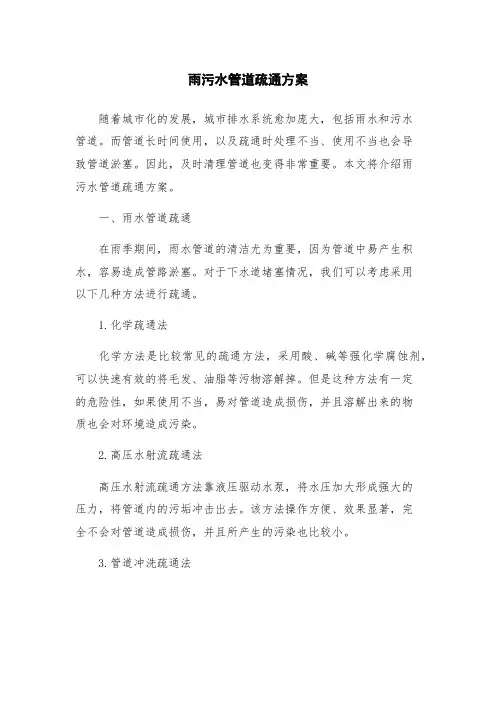 雨污水管道疏通方案

随着城市化的发展，城市排水系统愈加庞大，包括雨水和污水管道。而管道长时间使用，以及疏通时处理不当、使用不当也会导致管道淤塞。因此，及时清理管道也变得非常重要。本文将介绍雨污水管道疏通方案。

一、雨水管道疏通

在雨季期间，雨水管道的清洁尤为重要，因为管道中易产生积水，容易造成管路淤塞。对于下水道堵塞情况，我们可以考虑采用以下几种方法进行疏通。

1. 化学疏通法

化学方法是比较常见的疏通方法，采用酸、碱等强化学腐蚀剂，可以快速有效的将毛发、油脂等污物溶解掉。但是这种方法有一定的危险性，如果使用不当，易对管道造成损伤，并且溶解出来的物质也会对环境造成污染。

2. 高压水射流疏通法

高压水射流疏通方法靠液压驱动水泵，将水压加大形成强大的压力，将管道内的污垢冲击出去。该方法操作方便、效果显著，完全不会对管道造成损伤，并且所产生的污染也比较小。

3. 管道冲洗疏通法